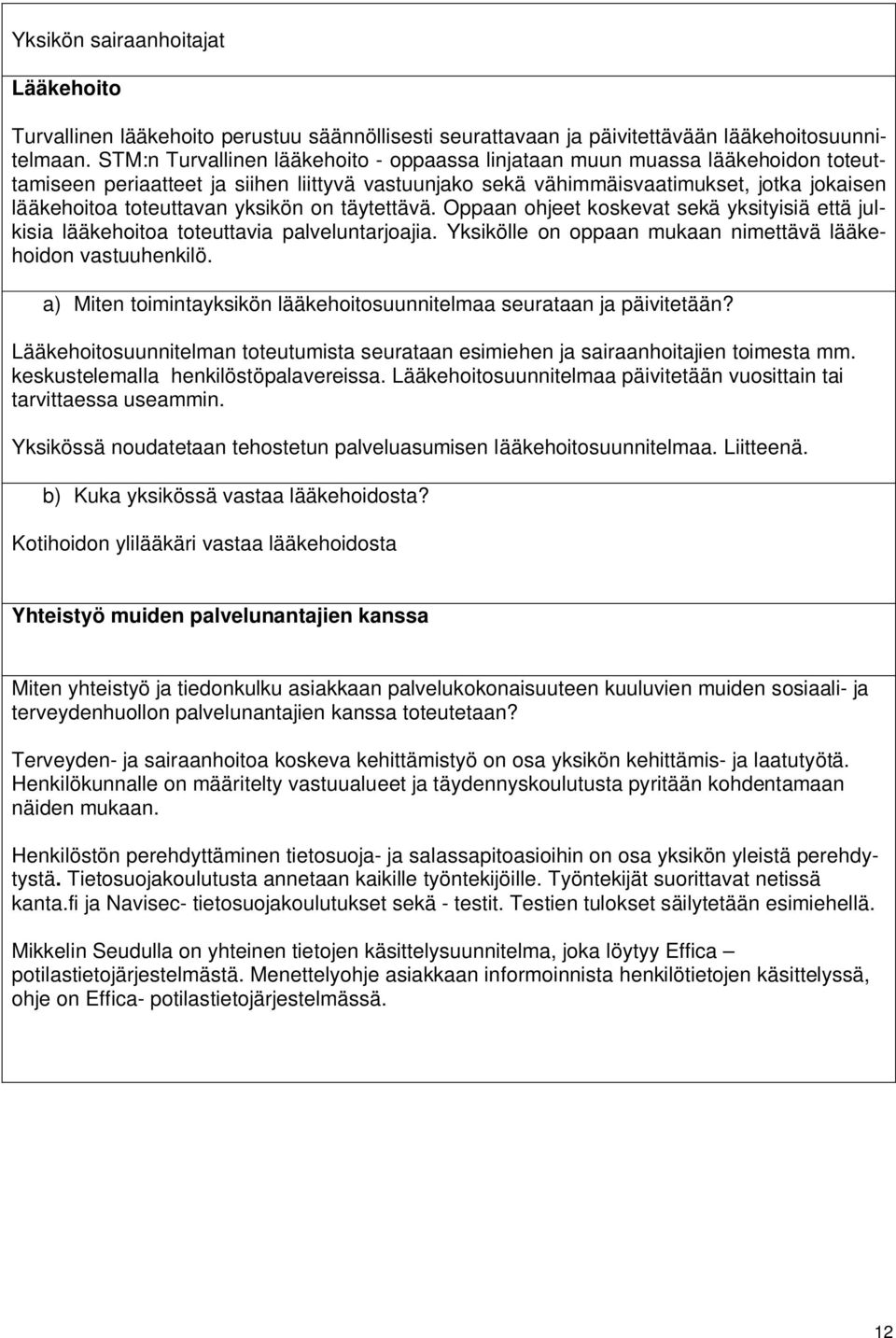 Yksikön sairaanhoitajat

Lääkehoito

Turvallinen lääkehoito perustuu säännöllisesti seurattavaan ja päivitettävään lääkehoitosuunnitelmaan. STM:n Turvallinen lääkehoito - oppaassa linjataan muun muassa lääkehoidon toteuttamiseen periaatteet ja siihen liittyvä vastuunjako sekä vähimmäisvaatimukset, jotka jokaisen lääkehoitoa toteuttavan yksikön on täytettävä. Oppaan ohjeet koskevat sekä yksityisiä että julkisia lääkehoitoa toteuttavia palveluntarjoajia. Yksikölle on oppaan mukaan nimettävä lääkehoidon vastuuhenkilö.

a) Miten toimintayksikön lääkehoitosuunnitelmaa seurataan ja päivitetään?

Lääkehoitosuunnitelman toteutumista seurataan esimiehen ja sairaanhoitajien toimesta mm. keskustelemalla henkilöstöpalavereissa. Lääkehoitosuunnitelmaa päivitetään vuosittain tai tarvittaessa useammin.

Yksikössä noudatetaan tehostetun palveluasumisen lääkehoitosuunnitelmaa. Liitteenä.

b) Kuka yksikössä vastaa lääkehoidosta?

Kotihoidon ylilääkäri vastaa lääkehoidosta

Yhteistyö muiden palvelunantajien kanssa

Miten yhteistyö ja tiedonkulku asiakkaan palvelukokonaisuuteen kuuluvien muiden sosiaali- ja terveydenhuollon palvelunantajien kanssa toteutetaan?

Terveyden- ja sairaanhoitoa koskeva kehittämistyö on osa yksikön kehittämis- ja laatutyötä. Henkilökunnalle on määritelty vastuualueet ja täydennyskoulutusta pyritään kohdentamaan näiden mukaan.

Henkilöstön perehdyttäminen tietosuoja- ja salassapitoasioihin on osa yksikön yleistä perehdytystä. Tietosuojakoulutusta annetaan kaikille työntekijöille. Työntekijät suorittavat netissä kanta.fi ja Navisec- tietosuojakoulutukset sekä - testit. Testien tulokset säilytetään esimiehellä.

Mikkelin Seudulla on yhteinen tietojen käsittelysuunnitelma, joka löytyy Effica – potilastietojärjestelmästä. Menettelyohje asiakkaan informoinnista henkilötietojen käsittelyssä, ohje on Effica- potilastietojärjestelmässä.

12